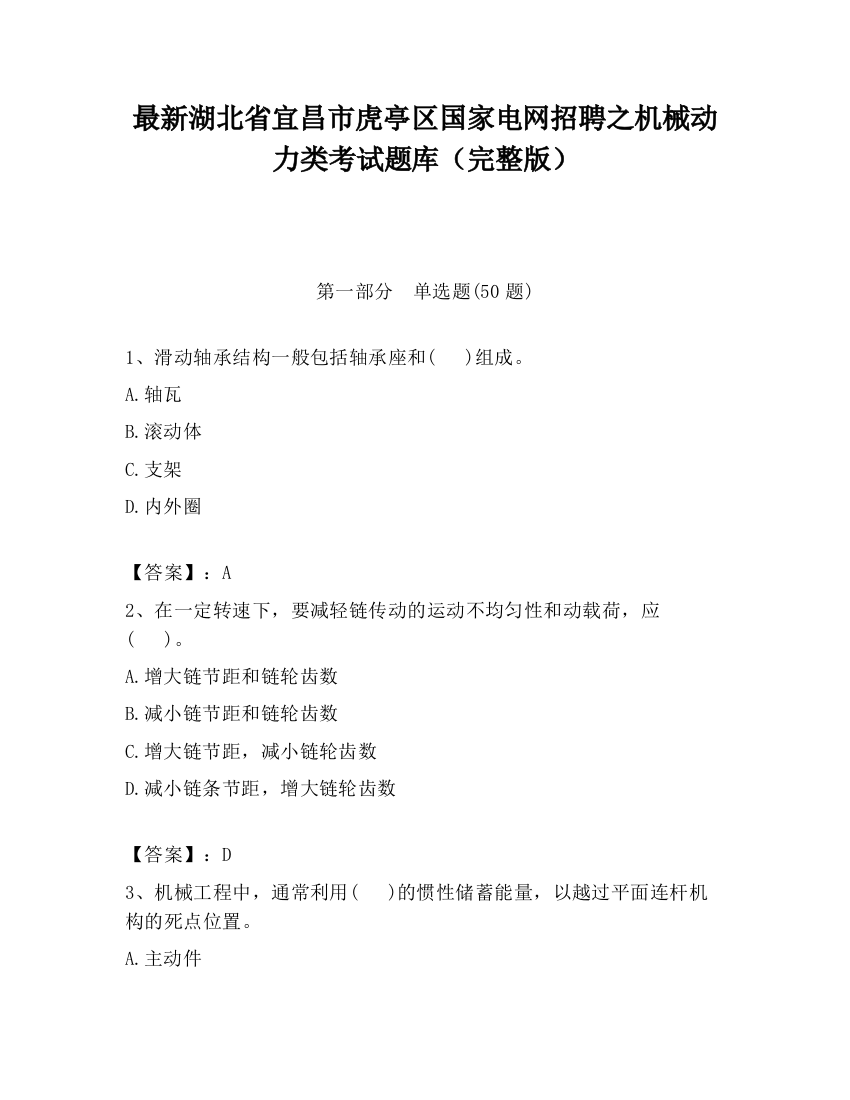 最新湖北省宜昌市虎亭区国家电网招聘之机械动力类考试题库（完整版）

第一部分　单选题(50 题)

1、滑动轴承结构一般包括轴承座和(　　)组成。

A.轴瓦

B.滚动体

C.支架

D.内外圈

【答案】：A

2、在一定转速下，要减轻链传动的运动不均匀性和动载荷，应(　　)。

A.增大链节距和链轮齿数

B.减小链节距和链轮齿数

C.增大链节距，减小链轮齿数

D.减小链条节距，增大链轮齿数

【答案】：D

3、机械工程中，通常利用(　　)的惯性储蓄能量，以越过平面连杆机构的死点位置。

A.主动件